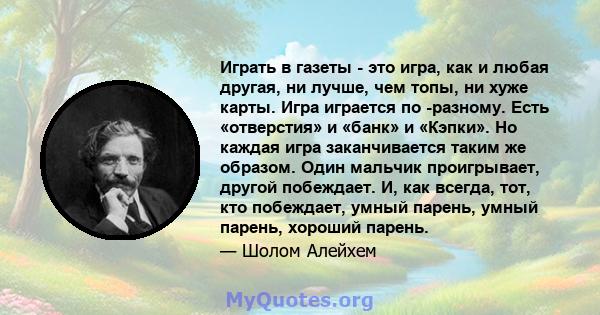 Играть в газеты - это игра, как и любая другая, ни лучше, чем топы, ни хуже карты. Игра играется по -разному. Есть «отверстия» и «банк» и «Кэпки». Но каждая игра заканчивается таким же образом. Один мальчик проигрывает, другой побеждает. И, как всегда, тот, кто побеждает, умный парень, умный парень, хороший парень.
— Шолом Алейхем

MyQuotes.org